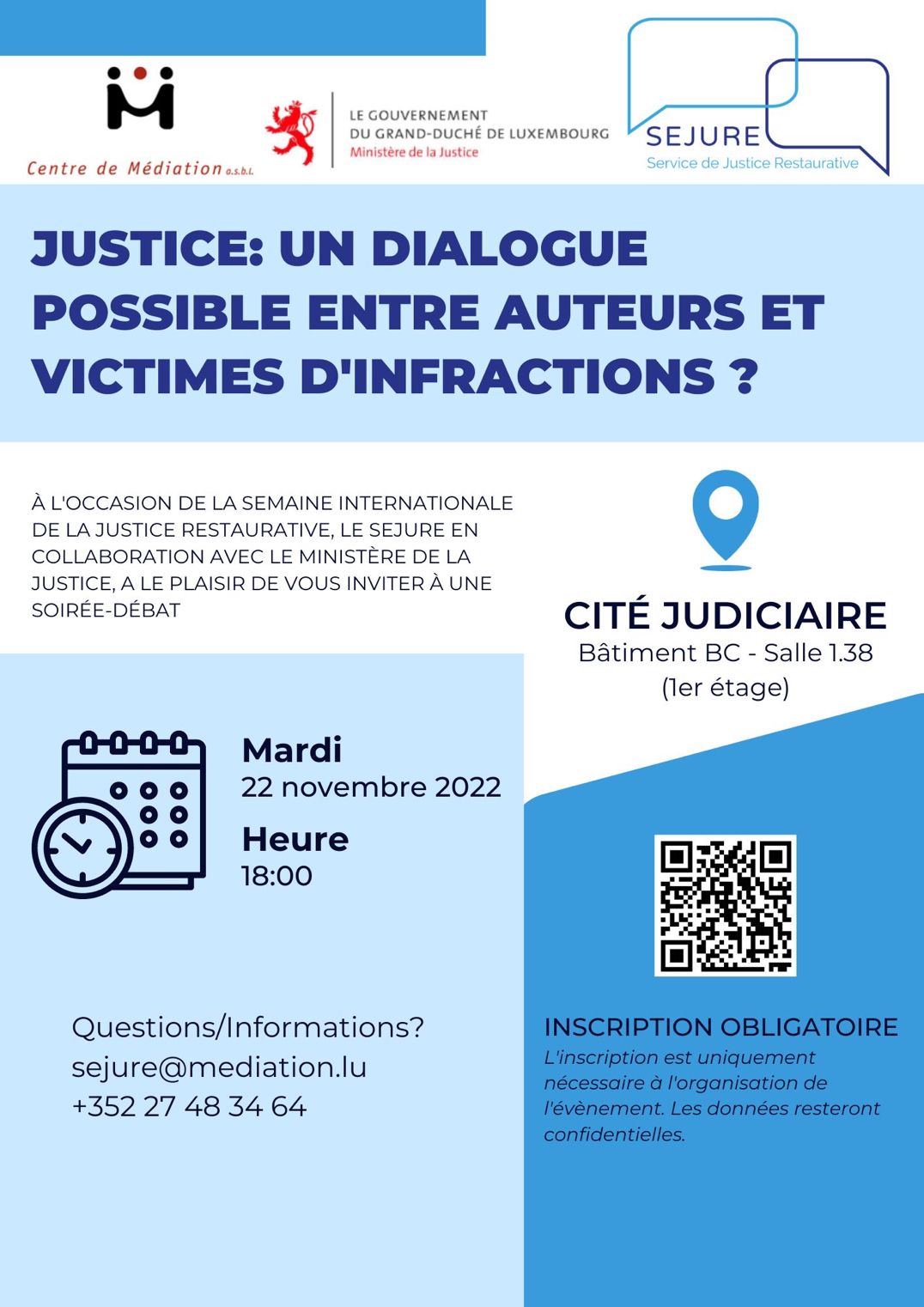 Centre de Médiation a.s.b.l.

LE GOUVERNEMENT
DU GRAND-DUCHÉ DE LUXEMBOURG
Ministère de la Justice

SEJURE
Service de Justice Restaurative

JUSTICE: UN DIALOGUE POSSIBLE ENTRE AUTEURS ET VICTIMES D'INFRACTIONS ?

À L'OCCASION DE LA SEMAINE INTERNATIONALE DE LA JUSTICE RESTAURATIVE, LE SEJURE EN COLLABORATION AVEC LE MINISTÈRE DE LA JUSTICE, A LE PLAISIR DE VOUS INVITER À UNE SOIRÉE-DÉBAT

CITÉ JUDICIAIRE
Bâtiment BC - Salle 1.38
(1er étage)

Mardi
22 novembre 2022

Heure
18:00

Questions/Informations?
sejure@mediation.lu
+352 27 48 34 64

INSCRIPTION OBLIGATOIRE
L'inscription est uniquement nécessaire à l'organisation de l'évènement. Les données resteront confidentielles.